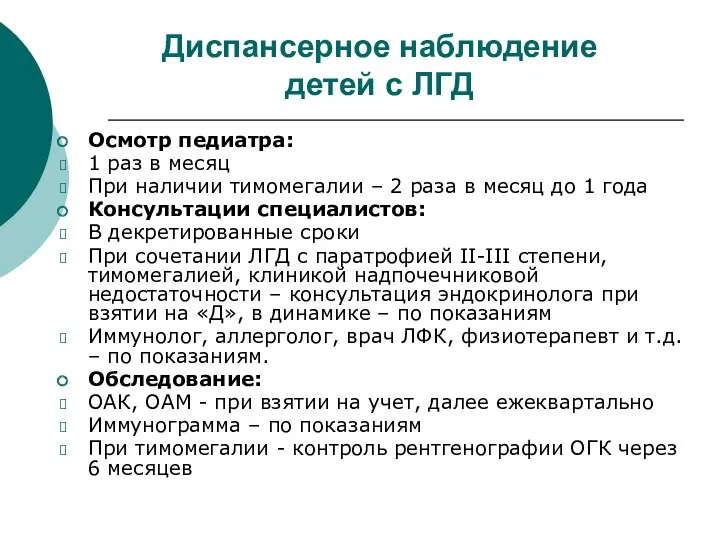 Диспансерное наблюдение детей с ЛГД

Осмотр педиатра:
1 раз в месяц
При наличии тимомегалии – 2 раза в месяц до 1 года
Консультации специалистов:
В декретированные сроки
При сочетании ЛГД с паратрофией II-III степени, тимомегалией, клиникой надпочечниковой недостаточности – консультация эндокринолога при взятии на «Д», в динамике – по показаниям
Иммунолог, аллерголог, врач ЛФК, физиотерапевт и т.д. – по показаниям.
Обследование:
ОАК, ОАМ - при взятии на учет, далее ежеквартально
Иммунограмма – по показаниям
При тимомегалии - контроль рентгенографии ОГК через 6 месяцев